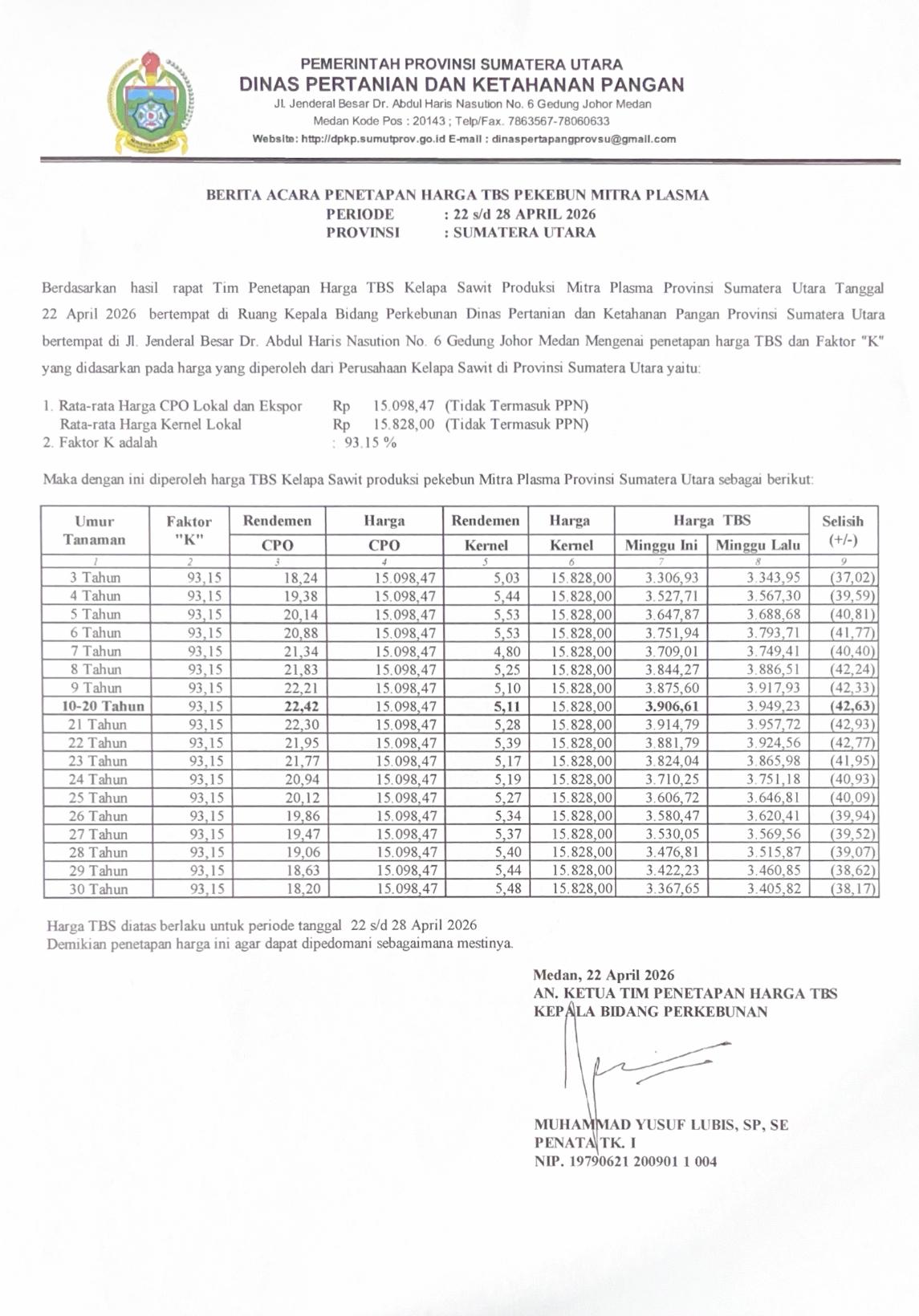 PEMERINTAH PROVINSI SUMATERA UTARA
DINAS PERTANIAN DAN KETAHANAN PANGAN
Jl. Jenderal Besar Dr. Abdul Haris Nasution No. 6 Gedung Johor Medan
Medan Kode Pos : 20143 ; Telp/Fax. 7863567-78060633
Website: http://dpkp.sumutprov.go.id E-mail : dinaspertapangprovsu@gmail.com

BERITA ACARA PENETAPAN HARGA TBS PEKEBUN MITRA PLASMA
PERIODE : 22 s/d 28 APRIL 2026
PROVINSI : SUMATERA UTARA

Berdasarkan hasil rapat Tim Penetapan Harga TBS Kelapa Sawit Produksi Mitra Plasma Provinsi Sumatera Utara Tanggal 22 April 2026 bertempat di Ruang Kepala Bidang Perkebunan Dinas Pertanian dan Ketahanan Pangan Provinsi Sumatera Utara bertempat di Jl. Jenderal Besar Dr. Abdul Haris Nasution No. 6 Gedung Johor Medan Mengenai penetapan harga TBS dan Faktor "K" yang didasarkan pada harga yang diperoleh dari Perusahaan Kelapa Sawit di Provinsi Sumatera Utara yaitu:

1. Rata-rata Harga CPO Lokal dan Ekspor Rp 15.098,47 (Tidak Termasuk PPN)
Rata-rata Harga Kernel Lokal Rp 15.828,00 (Tidak Termasuk PPN)
2. Faktor K adalah : 93.15 %

Maka dengan ini diperoleh harga TBS Kelapa Sawit produksi pekebun Mitra Plasma Provinsi Sumatera Utara sebagai berikut:

| Umur Tanaman | Faktor "K" | Rendemen CPO | Harga CPO | Rendemen Kernel | Harga Kernel | Harga TBS Minggu Ini | Harga TBS Minggu Lalu | Selisih (+/-) |
|---|---|---|---|---|---|---|---|---|
| 1 | 2 | 3 | 4 | 5 | 6 | 7 | 8 | 9 |
| 3 Tahun | 93,15 | 18,24 | 15.098,47 | 5,03 | 15.828,00 | 3.306,93 | 3.343,95 | (37,02) |
| 4 Tahun | 93,15 | 19,38 | 15.098,47 | 5,44 | 15.828,00 | 3.527,71 | 3.567,30 | (39,59) |
| 5 Tahun | 93,15 | 20,14 | 15.098,47 | 5,53 | 15.828,00 | 3.647,87 | 3.688,68 | (40,81) |
| 6 Tahun | 93,15 | 20,88 | 15.098,47 | 5,53 | 15.828,00 | 3.751,94 | 3.793,71 | (41,77) |
| 7 Tahun | 93,15 | 21,34 | 15.098,47 | 4,80 | 15.828,00 | 3.709,01 | 3.749,41 | (40,40) |
| 8 Tahun | 93,15 | 21,83 | 15.098,47 | 5,25 | 15.828,00 | 3.844,27 | 3.886,51 | (42,24) |
| 9 Tahun | 93,15 | 22,21 | 15.098,47 | 5,10 | 15.828,00 | 3.875,60 | 3.917,93 | (42,33) |
| 10-20 Tahun | 93,15 | 22,42 | 15.098,47 | 5,11 | 15.828,00 | 3.906,61 | 3.949,23 | (42,63) |
| 21 Tahun | 93,15 | 22,30 | 15.098,47 | 5,28 | 15.828,00 | 3.914,79 | 3.957,72 | (42,93) |
| 22 Tahun | 93,15 | 21,95 | 15.098,47 | 5,39 | 15.828,00 | 3.881,79 | 3.924,56 | (42,77) |
| 23 Tahun | 93,15 | 21,77 | 15.098,47 | 5,17 | 15.828,00 | 3.824,04 | 3.865,98 | (41,95) |
| 24 Tahun | 93,15 | 20,94 | 15.098,47 | 5,19 | 15.828,00 | 3.710,25 | 3.751,18 | (40,93) |
| 25 Tahun | 93,15 | 20,12 | 15.098,47 | 5,27 | 15.828,00 | 3.606,72 | 3.646,81 | (40,09) |
| 26 Tahun | 93,15 | 19,86 | 15.098,47 | 5,34 | 15.828,00 | 3.580,47 | 3.620,41 | (39,94) |
| 27 Tahun | 93,15 | 19,47 | 15.098,47 | 5,37 | 15.828,00 | 3.530,05 | 3.569,56 | (39,52) |
| 28 Tahun | 93,15 | 19,06 | 15.098,47 | 5,40 | 15.828,00 | 3.476,81 | 3.515,87 | (39,07) |
| 29 Tahun | 93,15 | 18,63 | 15.098,47 | 5,44 | 15.828,00 | 3.422,23 | 3.460,85 | (38,62) |
| 30 Tahun | 93,15 | 18,20 | 15.098,47 | 5,48 | 15.828,00 | 3.367,65 | 3.405,82 | (38,17) |

Harga TBS diatas berlaku untuk periode tanggal 22 s/d 28 April 2026
Demikian penetapan harga ini agar dapat dipedomani sebagaimana mestinya.

Medan, 22 April 2026
AN. KETUA TIM PENETAPAN HARGA TBS
KEPALA BIDANG PERKEBUNAN

MUHAMMAD YUSUF LUBIS, SP, SE
PENATA TK. I
NIP. 19790621 200901 1 004